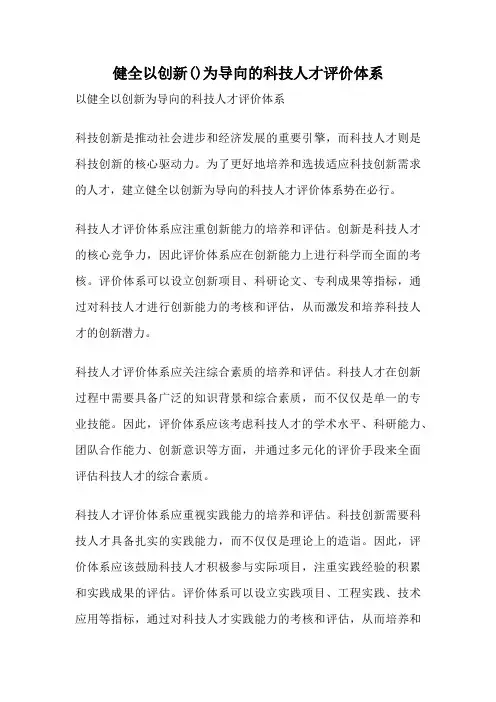 健全以创新()为导向的科技人才评价体系

以健全以创新为导向的科技人才评价体系

科技创新是推动社会进步和经济发展的重要引擎，而科技人才则是科技创新的核心驱动力。为了更好地培养和选拔适应科技创新需求的人才，建立健全以创新为导向的科技人才评价体系势在必行。

科技人才评价体系应注重创新能力的培养和评估。创新是科技人才的核心竞争力，因此评价体系应在创新能力上进行科学而全面的考核。评价体系可以设立创新项目、科研论文、专利成果等指标，通过对科技人才进行创新能力的考核和评估，从而激发和培养科技人才的创新潜力。

科技人才评价体系应关注综合素质的培养和评估。科技人才在创新过程中需要具备广泛的知识背景和综合素质，而不仅仅是单一的专业技能。因此，评价体系应该考虑科技人才的学术水平、科研能力、团队合作能力、创新意识等方面，并通过多元化的评价手段来全面评估科技人才的综合素质。

科技人才评价体系应重视实践能力的培养和评估。科技创新需要科技人才具备扎实的实践能力，而不仅仅是理论上的造诣。因此，评价体系应该鼓励科技人才积极参与实际项目，注重实践经验的积累和实践成果的评估。评价体系可以设立实践项目、工程实践、技术应用等指标，通过对科技人才实践能力的考核和评估，从而培养和